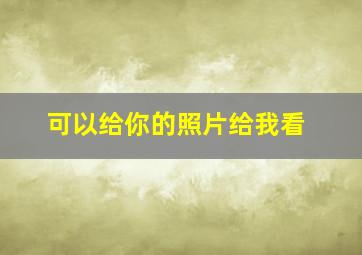 可以给你的照片给我看